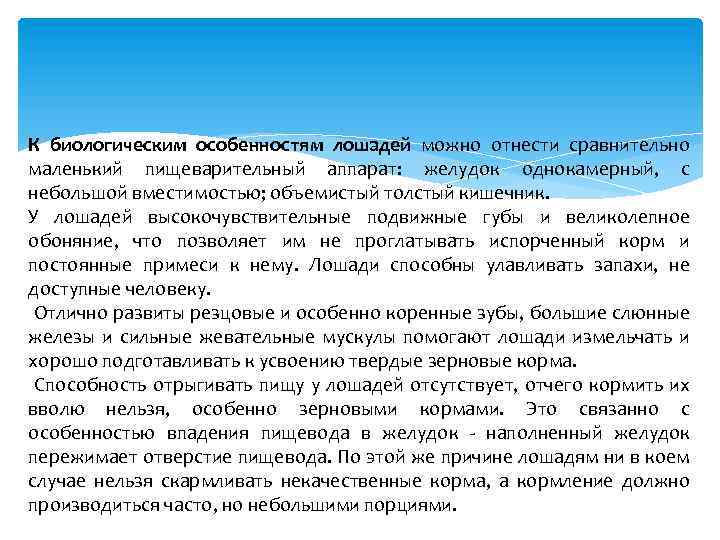 К биологическим особенностям лошадей можно отнести сравнительно маленький пищеварительный аппарат: желудок однокамерный, с небольшой вместимостью; объемистый толстый кишечник.
У лошадей высокочувствительные подвижные губы и великолепное обоняние, что позволяет им не проглатывать испорченный корм и постоянные примеси к нему. Лошади способны улавливать запахи, не доступные человеку.
Отлично развиты резцовые и особенно коренные зубы, большие слюнные железы и сильные жевательные мускулы помогают лошади измельчать и хорошо подготавливать к усвоению твердые зерновые корма.
Способность отрыгивать пищу у лошадей отсутствует, отчего кормить их вволю нельзя, особенно зерновыми кормами. Это связанно с особенностью впадения пищевода в желудок - наполненный желудок пережимает отверстие пищевода. По этой же причине лошадям ни в коем случае нельзя скармливать некачественные корма, а кормление должно производиться часто, но небольшими порциями.